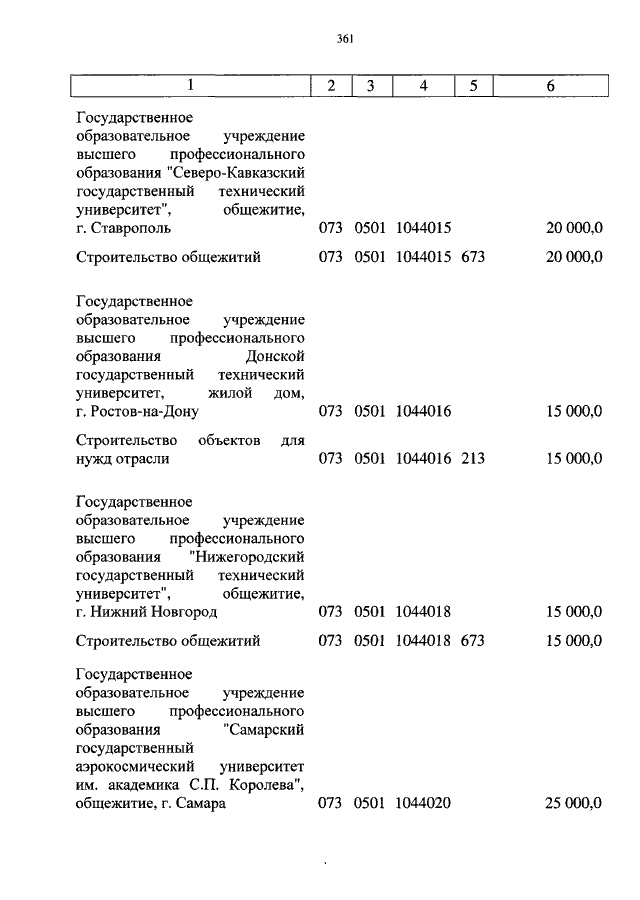 361

| 1 | 2 | 3 | 4 | 5 | 6 |
|---|---|---|---|---|---|
| Государственное образовательное учреждение высшего профессионального образования "Северо-Кавказский государственный технический университет", общежитие, г. Ставрополь | 073 | 0501 | 1044015 | | 20 000,0 |
| Строительство общежитий | 073 | 0501 | 1044015 | 673 | 20 000,0 |
| Государственное образовательное учреждение высшего профессионального образования Донской государственный технический университет, жилой дом, г. Ростов-на-Дону | 073 | 0501 | 1044016 | | 15 000,0 |
| Строительство объектов для нужд отрасли | 073 | 0501 | 1044016 | 213 | 15 000,0 |
| Государственное образовательное учреждение высшего профессионального образования "Нижегородский государственный технический университет", общежитие, г. Нижний Новгород | 073 | 0501 | 1044018 | | 15 000,0 |
| Строительство общежитий | 073 | 0501 | 1044018 | 673 | 15 000,0 |
| Государственное образовательное учреждение высшего профессионального образования "Самарский государственный аэрокосмический университет им. академика С.П. Королева", общежитие, г. Самара | 073 | 0501 | 1044020 | | 25 000,0 |